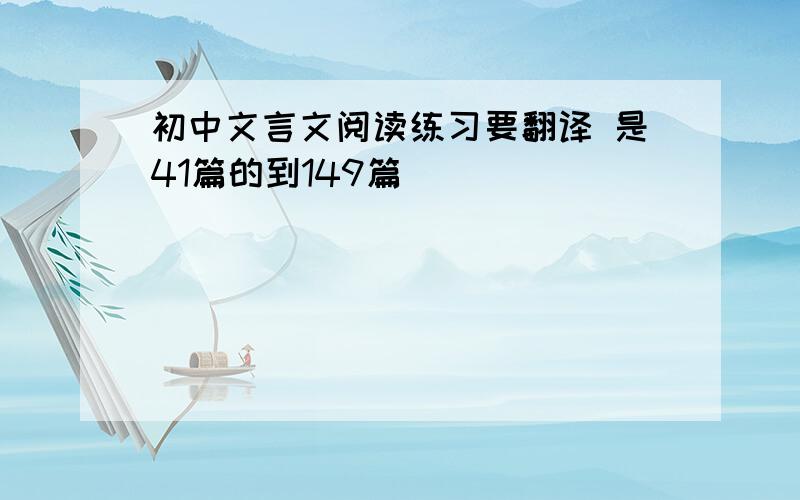 初中文言文阅读练习要翻译 是41篇的到149篇